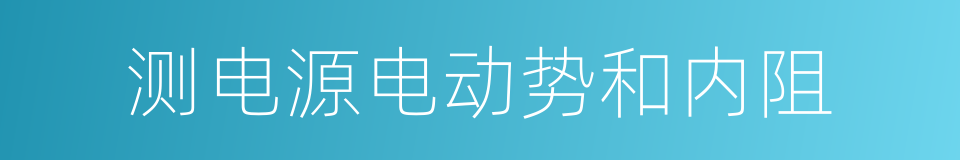 测电源电动势和内阻